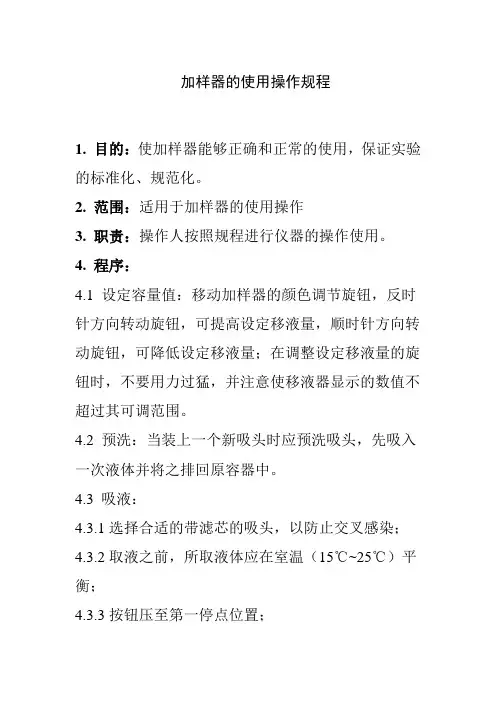 加样器的使用操作规程

1. 目的：使加样器能够正确和正常的使用，保证实验的标准化、规范化。

2. 范围：适用于加样器的使用操作

3. 职责：操作人按照规程进行仪器的操作使用。

4. 程序：

4.1 设定容量值：移动加样器的颜色调节旋钮，反时针方向转动旋钮，可提高设定移液量，顺时针方向转动旋钮，可降低设定移液量；在调整设定移液量的旋钮时，不要用力过猛，并注意使移液器显示的数值不超过其可调范围。

4.2 预洗：当装上一个新吸头时应预洗吸头，先吸入一次液体并将之排回原容器中。

4.3 吸液：

4.3.1 选择合适的带滤芯的吸头，以防止交叉感染；

4.3.2 取液之前，所取液体应在室温（15℃~25℃）平衡；

4.3.3 按钮压至第一停点位置；